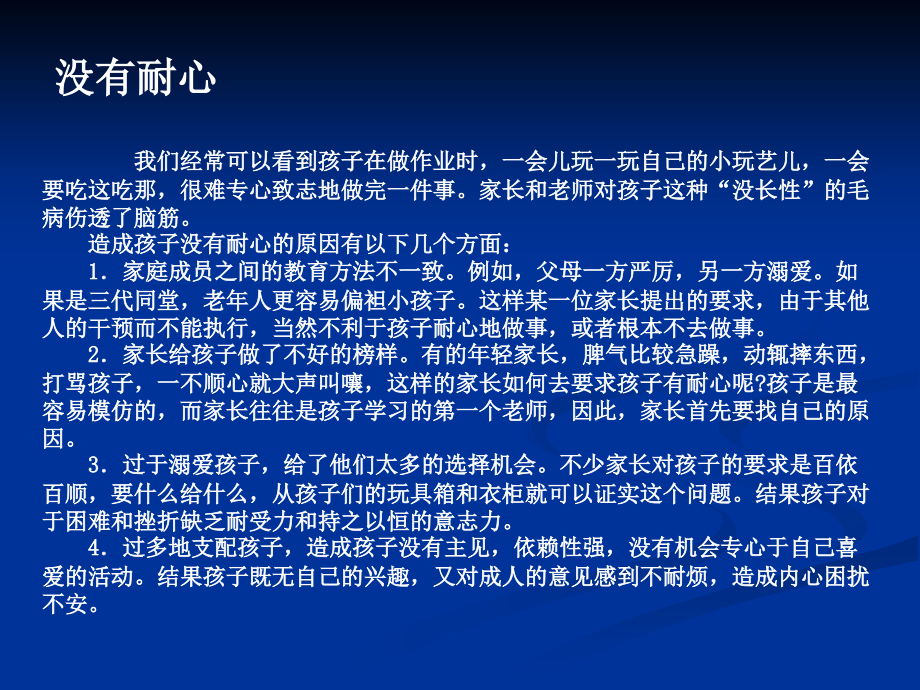 没有耐心

我们经常可以看到孩子在做作业时，一会儿玩一玩自己的小玩艺儿，一会要吃这吃那，很难专心致志地做完一件事。家长和老师对孩子这种“没长性”的毛病伤透了脑筋。

造成孩子没有耐心的原因有以下几个方面：

1．家庭成员之间的教育方法不一致。例如，父母一方严厉，另一方溺爱。如果是三代同堂，老年人更容易偏袒小孩子。这样某一位家长提出的要求，由于其他人的干预而不能执行，当然不利于孩子耐心地做事，或者根本不去做事。

2．家长给孩子做了不好的榜样。有的年轻家长，脾气比较急躁，动辄摔东西，打骂孩子，一不顺心就大声叫嚷，这样的家长如何去要求孩子有耐心呢?孩子是最容易模仿的，而家长往往是孩子学习的第一个老师，因此，家长首先要找自己的原因。

3．过于溺爱孩子，给了他们太多的选择机会。不少家长对孩子的要求是百依百顺，要什么给什么，从孩子们的玩具箱和衣柜就可以证实这个问题。结果孩子对于困难和挫折缺乏耐受力和持之以恒的意志力。

4．过多地支配孩子，造成孩子没有主见，依赖性强，没有机会专心于自己喜爱的活动。结果孩子既无自己的兴趣，又对成人的意见感到不耐烦，造成内心困扰不安。